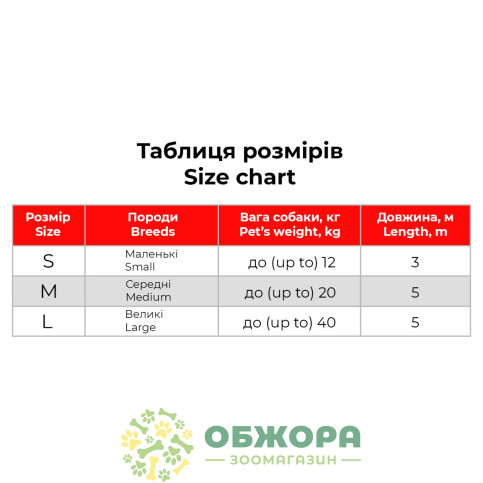 Таблиця розмірів
Size chart

| Розмір Size | Породи Breeds | Вага собаки, кг Pet's weight, kg | Довжина, м Length, m |
|---|---|---|---|
| S | Маленькі Small | до (up to) 12 | 3 |
| M | Середні Medium | до (up to) 20 | 5 |
| L | Великі Large | до (up to) 40 | 5 |

ОБЖОРА
ЗООМАГАЗИН